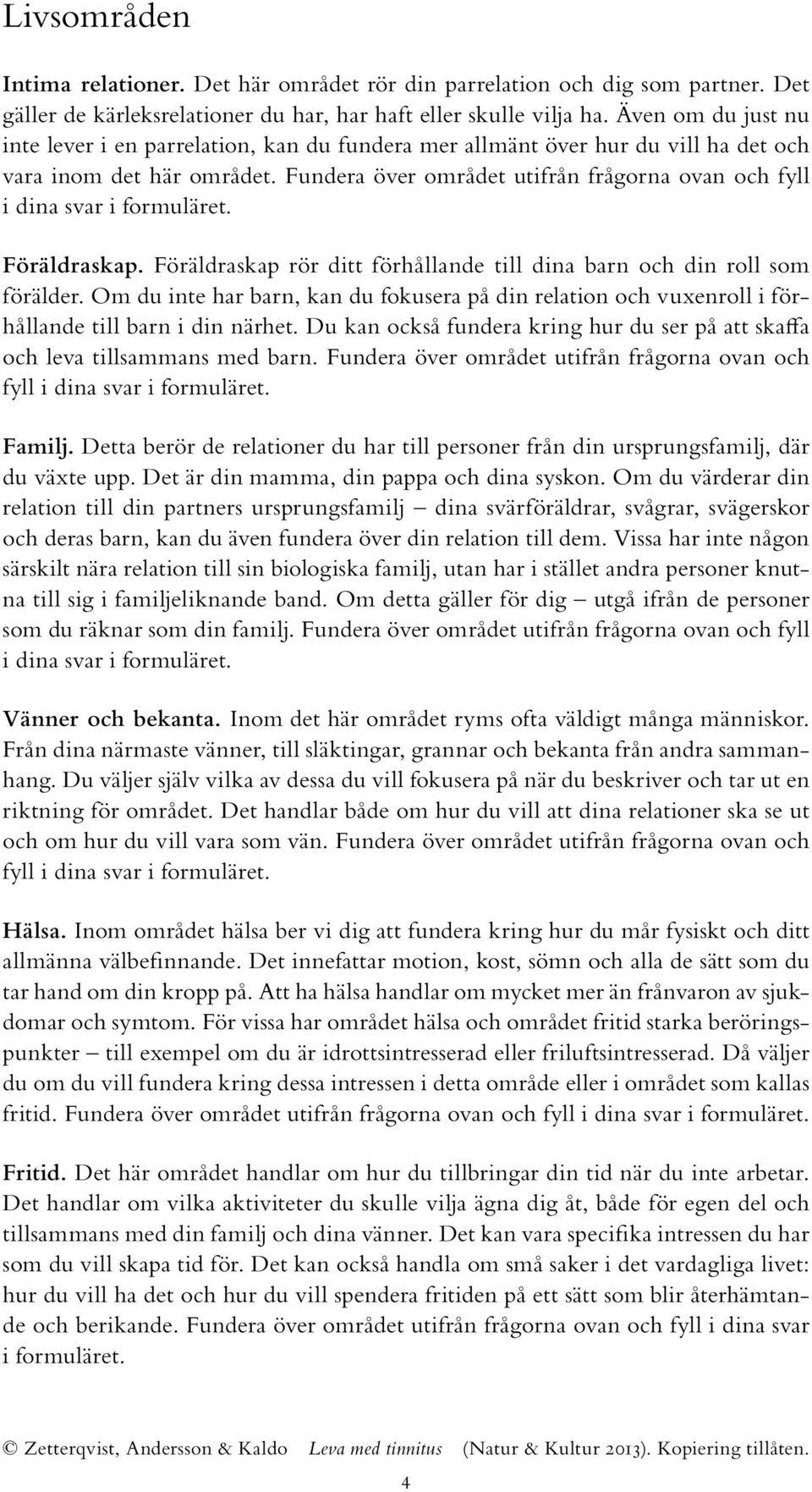 Livsområden

Intima relationer. Det här området rör din parrelation och dig som partner. Det gäller de kärleksrelationer du har, har haft eller skulle vilja ha. Även om du just nu inte lever i en parrelation, kan du fundera mer allmänt över hur du vill ha det och vara inom det här området. Fundera över området utifrån frågorna ovan och fyll i dina svar i formuläret.

Föräldraskap. Föräldraskap rör ditt förhållande till dina barn och din roll som förälder. Om du inte har barn, kan du fokusera på din relation och vuxenroll i förhållande till barn i din närhet. Du kan också fundera kring hur du ser på att skaffa och leva tillsammans med barn. Fundera över området utifrån frågorna ovan och fyll i dina svar i formuläret.

Familj. Detta berör de relationer du har till personer från din ursprungsfamilj, där du växte upp. Det är din mamma, din pappa och dina syskon. Om du värderar din relation till din partners ursprungsfamilj – dina svärföräldrar, svågrar, svägerskor och deras barn, kan du även fundera över din relation till dem. Vissa har inte någon särskilt nära relation till sin biologiska familj, utan har i stället andra personer knutna till sig i familjeliknande band. Om detta gäller för dig – utgå ifrån de personer som du räknar som din familj. Fundera över området utifrån frågorna ovan och fyll i dina svar i formuläret.

Vänner och bekanta. Inom det här området ryms ofta väldigt många människor. Från dina närmaste vänner, till släktingar, grannar och bekanta från andra sammanhang. Du väljer själv vilka av dessa du vill fokusera på när du beskriver och tar ut en riktning för området. Det handlar både om hur du vill att dina relationer ska se ut och om hur du vill vara som vän. Fundera över området utifrån frågorna ovan och fyll i dina svar i formuläret.

Hälsa. Inom området hälsa ber vi dig att fundera kring hur du mår fysiskt och ditt allmänna välbefinnande. Det innefattar motion, kost, sömn och alla de sätt som du tar hand om din kropp på. Att ha hälsa handlar om mycket mer än frånvaron av sjukdomar och symtom. För vissa har området hälsa och området fritid starka beröringspunkter – till exempel om du är idrottsintresserad eller friluftsintresserad. Då väljer du om du vill fundera kring dessa intressen i detta område eller i området som kallas fritid. Fundera över området utifrån frågorna ovan och fyll i dina svar i formuläret.

Fritid. Det här området handlar om hur du tillbringar din tid när du inte arbetar. Det handlar om vilka aktiviteter du skulle vilja ägna dig åt, både för egen del och tillsammans med din familj och dina vänner. Det kan vara specifika intressen du har som du vill skapa tid för. Det kan också handla om små saker i det vardagliga livet: hur du vill ha det och hur du vill spendera fritiden på ett sätt som blir återhämtande och berikande. Fundera över området utifrån frågorna ovan och fyll i dina svar i formuläret.

© Zetterqvist, Andersson & Kaldo Leva med tinnitus (Natur & Kultur 2013). Kopiering tillåten.

4